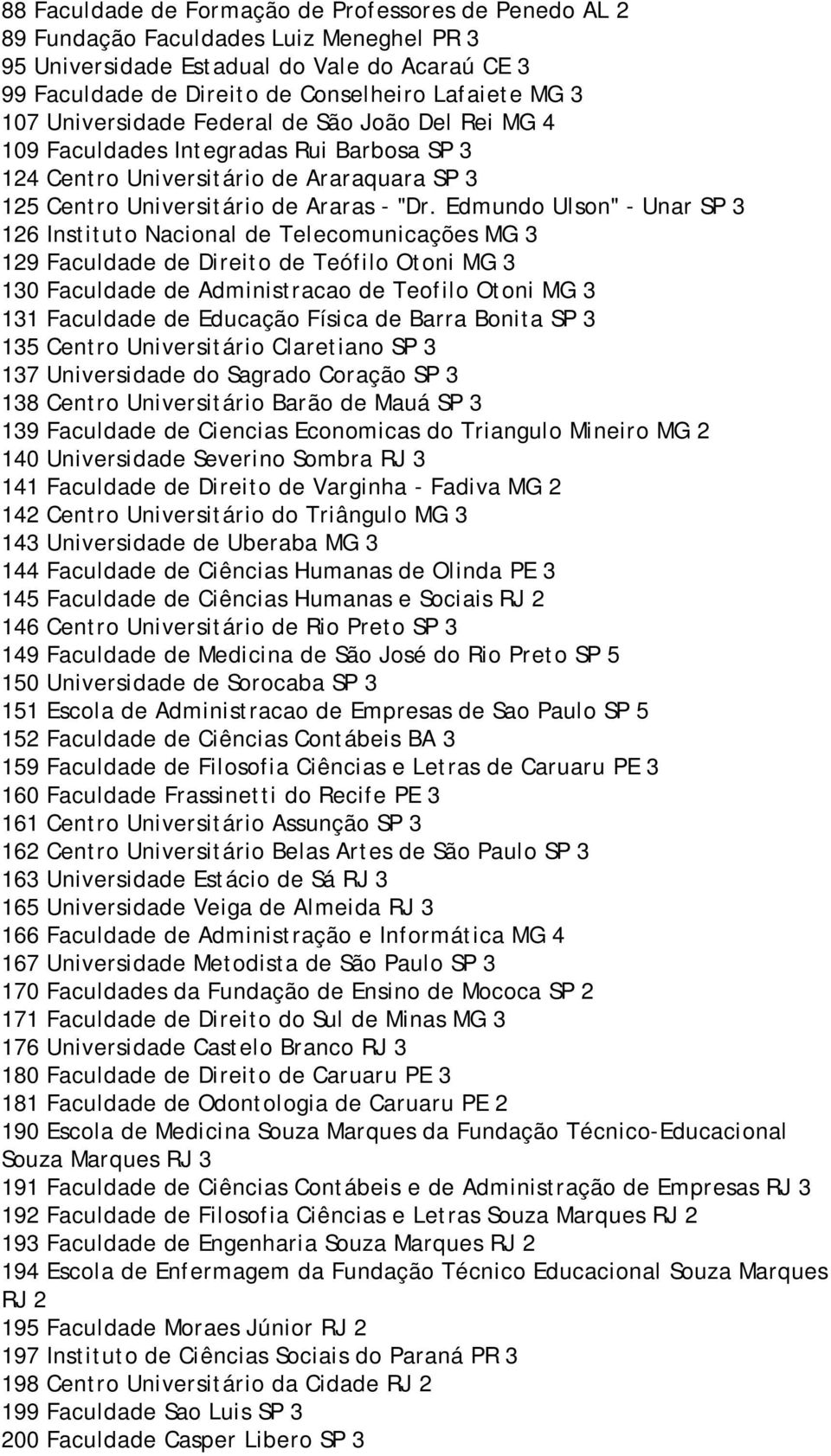 88 Faculdade de Formação de Professores de Penedo AL 2
89 Fundação Faculdades Luiz Meneghel PR 3
95 Universidade Estadual do Vale do Acaraú CE 3
99 Faculdade de Direito de Conselheiro Lafaiete MG 3
107 Universidade Federal de São João Del Rei MG 4
109 Faculdades Integradas Rui Barbosa SP 3
124 Centro Universitário de Araraquara SP 3
125 Centro Universitário de Araras - "Dr. Edmundo Ulson" - Unar SP 3
126 Instituto Nacional de Telecomunicações MG 3
129 Faculdade de Direito de Teófilo Otoni MG 3
130 Faculdade de Administracao de Teofilo Otoni MG 3
131 Faculdade de Educação Física de Barra Bonita SP 3
135 Centro Universitário Claretiano SP 3
137 Universidade do Sagrado Coração SP 3
138 Centro Universitário Barão de Mauá SP 3
139 Faculdade de Ciencias Economicas do Triangulo Mineiro MG 2
140 Universidade Severino Sombra RJ 3
141 Faculdade de Direito de Varginha - Fadiva MG 2
142 Centro Universitário do Triângulo MG 3
143 Universidade de Uberaba MG 3
144 Faculdade de Ciências Humanas de Olinda PE 3
145 Faculdade de Ciências Humanas e Sociais RJ 2
146 Centro Universitário de Rio Preto SP 3
149 Faculdade de Medicina de São José do Rio Preto SP 5
150 Universidade de Sorocaba SP 3
151 Escola de Administracao de Empresas de Sao Paulo SP 5
152 Faculdade de Ciências Contábeis BA 3
159 Faculdade de Filosofia Ciências e Letras de Caruaru PE 3
160 Faculdade Frassinetti do Recife PE 3
161 Centro Universitário Assunção SP 3
162 Centro Universitário Belas Artes de São Paulo SP 3
163 Universidade Estácio de Sá RJ 3
165 Universidade Veiga de Almeida RJ 3
166 Faculdade de Administração e Informática MG 4
167 Universidade Metodista de São Paulo SP 3
170 Faculdades da Fundação de Ensino de Mococa SP 2
171 Faculdade de Direito do Sul de Minas MG 3
176 Universidade Castelo Branco RJ 3
180 Faculdade de Direito de Caruaru PE 3
181 Faculdade de Odontologia de Caruaru PE 2
190 Escola de Medicina Souza Marques da Fundação Técnico-Educacional Souza Marques RJ 3
191 Faculdade de Ciências Contábeis e de Administração de Empresas RJ 3
192 Faculdade de Filosofia Ciências e Letras Souza Marques RJ 2
193 Faculdade de Engenharia Souza Marques RJ 2
194 Escola de Enfermagem da Fundação Técnico Educacional Souza Marques RJ 2
195 Faculdade Moraes Júnior RJ 2
197 Instituto de Ciências Sociais do Paraná PR 3
198 Centro Universitário da Cidade RJ 2
199 Faculdade Sao Luis SP 3
200 Faculdade Casper Libero SP 3